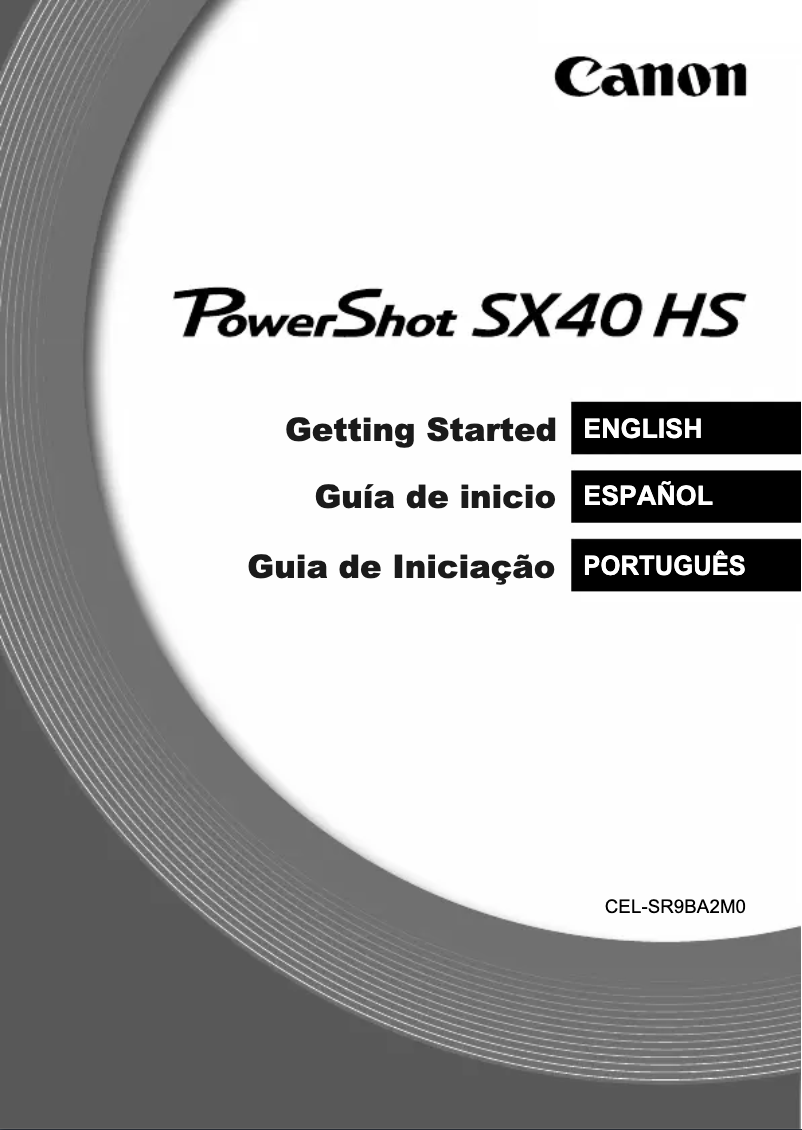 Canon

PowerShot SX40 HS

Getting Started ENGLISH

Guía de inicio ESPAÑOL

Guia de Iniciação PORTUGUÊS

CEL-SR9BA2M0